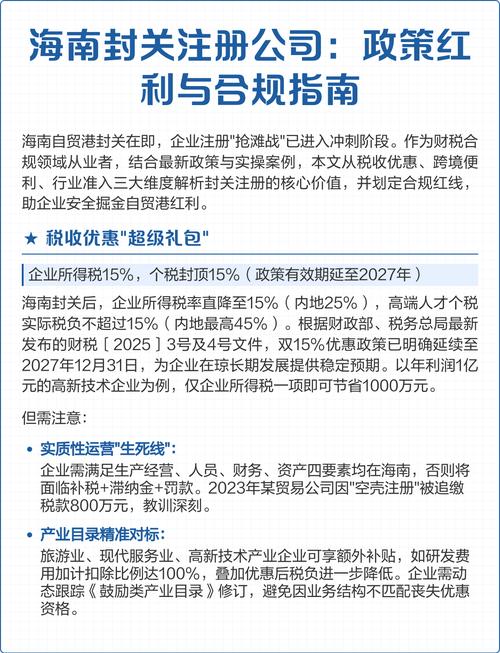 海南封关注册公司：政策红利与合规指南

海南自贸港封关在即，企业注册"抢滩战"已进入冲刺阶段。作为财税合规领域从业者，结合最新政策与实操案例，本文从税收优惠、跨境便利、行业准入三大维度解析封关注册的核心价值，并划定合规红线，助企业安全掘金自贸港红利。

★ 税收优惠"超级礼包"

企业所得税15%，个税封顶15%（政策有效期延至2027年）

海南封关后，企业所得税率直降至15%（内地25%），高端人才个税实际税负不超过15%（内地最高45%）。根据财政部、税务总局最新发布的财税［2025］3号及4号文件，双15%优惠政策已明确延续至2027年12月31日，为企业在琼长期发展提供稳定预期。以年利润1亿元的高新技术企业为例，仅企业所得税一项即可节省1000万元。

但需注意：

• 实质性运营"生死线"：
企业需满足生产经营、人员、财务、资产四要素均在海南，否则将面临补税+滞纳金+罚款。2023年某贸易公司因"空壳注册"被追缴税款800万元，教训深刻。

• 产业目录精准对标：
旅游业、现代服务业、高新技术产业企业可享额外补贴，如研发费用加计扣除比例达100%，叠加优惠后税负进一步降低。企业需动态跟踪《鼓励类产业目录》修订，避免因业务结构不匹配丧失优惠资格。